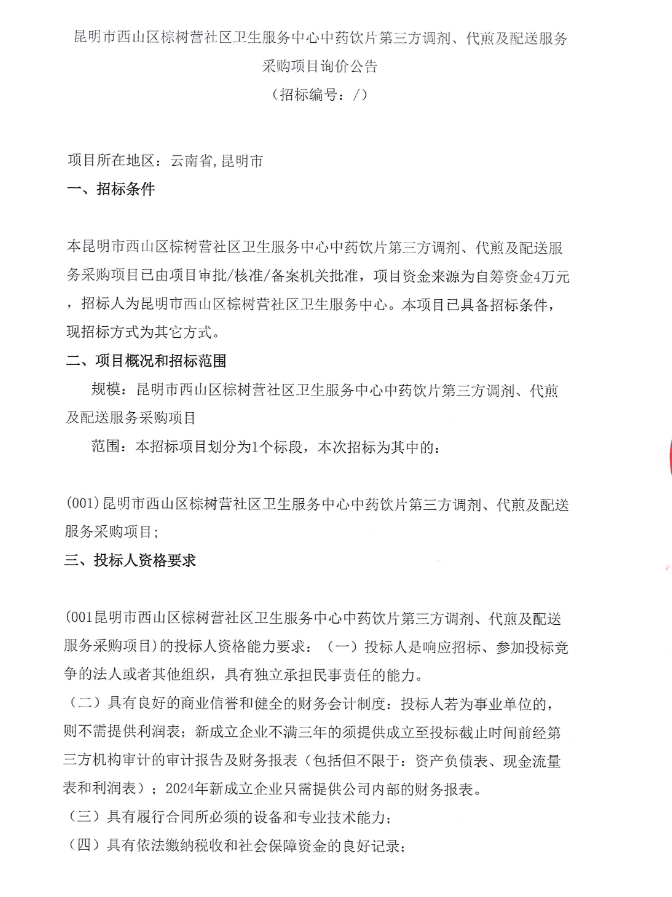 昆明市西山区棕树营社区卫生服务中心中药饮片第三方调剂、代煎及配送服务采购项目询价公告
（招标编号：/）

项目所在地区：云南省,昆明市
一、招标条件

本昆明市西山区棕树营社区卫生服务中心中药饮片第三方调剂、代煎及配送服务采购项目已由项目审批/核准/备案机关批准，项目资金来源为自筹资金4万元，招标人为昆明市西山区棕树营社区卫生服务中心。本项目已具备招标条件，现招标方式为其它方式。
二、项目概况和招标范围
规模：昆明市西山区棕树营社区卫生服务中心中药饮片第三方调剂、代煎及配送服务采购项目
范围：本招标项目划分为1个标段，本次招标为其中的：

(001)昆明市西山区棕树营社区卫生服务中心中药饮片第三方调剂、代煎及配送服务采购项目;
三、投标人资格要求

(001昆明市西山区棕树营社区卫生服务中心中药饮片第三方调剂、代煎及配送服务采购项目)的投标人资格能力要求：（一）投标人是响应招标、参加投标竞争的法人或者其他组织，具有独立承担民事责任的能力。
（二）具有良好的商业信誉和健全的财务会计制度：投标人若为事业单位的，则不需提供利润表；新成立企业不满三年的须提供成立至投标截止时间前经第三方机构审计的审计报告及财务报表（包括但不限于：资产负债表、现金流量表和利润表）；2024年新成立企业只需提供公司内部的财务报表。
（三）具有履行合同所必须的设备和专业技术能力；
（四）具有依法缴纳税收和社会保障资金的良好记录；